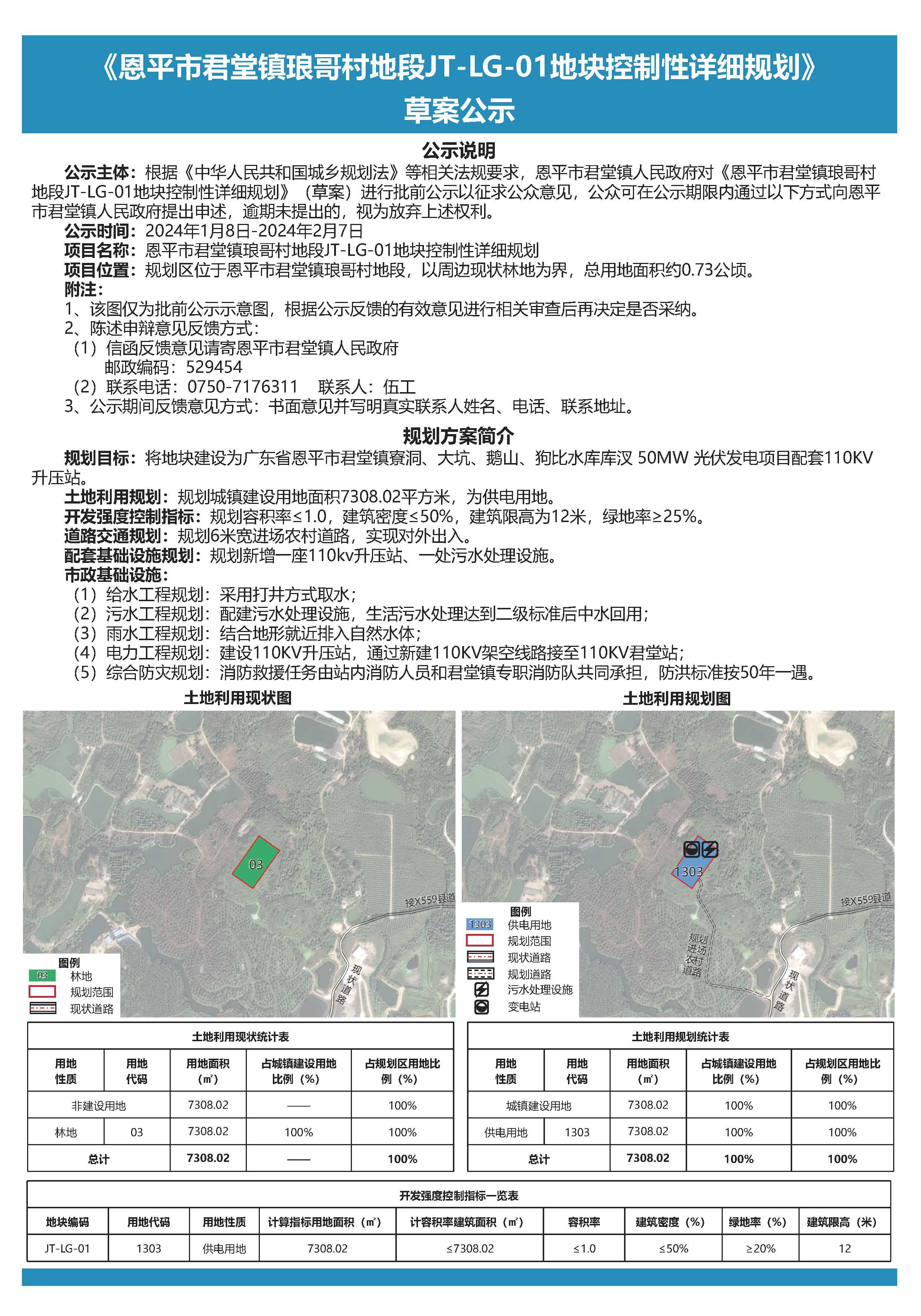 《恩平市君堂镇琅哥村地段JT-LG-01地块控制性详细规划》
草案公示

公示说明

公示主体：根据《中华人民共和国城乡规划法》等相关法规要求，恩平市君堂镇人民政府对《恩平市君堂镇琅哥村地段JT-LG-01地块控制性详细规划》（草案）进行批前公示以征求公众意见，公众可在公示期限内通过以下方式向恩平市君堂镇人民政府提出申述，逾期未提出的，视为放弃上述权利。
公示时间：2024年1月8日-2024年2月7日
项目名称：恩平市君堂镇琅哥村地段JT-LG-01地块控制性详细规划
项目位置：规划区位于恩平市君堂镇琅哥村地段，以周边现状林地为界，总用地面积约0.73公顷。
附注：
1、该图仅为批前公示示意图，根据公示反馈的有效意见进行相关审查后再决定是否采纳。
2、陈述申辩意见反馈方式：
（1）信函反馈意见请寄恩平市君堂镇人民政府
邮政编码：529454
（2）联系电话：0750-7176311 联系人：伍工
3、公示期间反馈意见方式：书面意见并写明真实联系人姓名、电话、联系地址。

规划方案简介

规划目标：将地块建设为广东省恩平市君堂镇寮洞、大坑、鹅山、狗比水库库汊 50MW 光伏发电项目配套110KV升压站。
土地利用规划：规划城镇建设用地面积7308.02平方米，为供电用地。
开发强度控制指标：规划容积率≤1.0，建筑密度≤50%，建筑限高为12米，绿地率≥25%。
道路交通规划：规划6米宽进场农村道路，实现对外出入。
配套基础设施规划：规划新增一座110kv升压站、一处污水处理设施。
市政基础设施：
（1）给水工程规划：采用打井方式取水；
（2）污水工程规划：配建污水处理设施，生活污水处理达到二级标准后中水回用；
（3）雨水工程规划：结合地形就近排入自然水体；
（4）电力工程规划：建设110KV升压站，通过新建110KV架空线路接至110KV君堂站；
（5）综合防灾规划：消防救援任务由站内消防人员和君堂镇专职消防队共同承担，防洪标准按50年一遇。

土地利用现状图

03
接X559县道
现状道路
图例
03 林地
规划范围
现状道路

土地利用规划图

1303
接X559县道
规划进场农村道路
现状道路
图例
1303 供电用地
规划范围
现状道路
规划道路
污水处理设施
变电站

土地利用现状统计表

| 用地性质 | 用地代码 | 用地面积（㎡） | 占城镇建设用地比例（%） | 占规划区用地比例（%） |
|---|---|---|---|---|
| 非建设用地 | | 7308.02 | —— | 100% |
| 林地 | 03 | 7308.02 | 100% | 100% |
| 总计 | | 7308.02 | —— | 100% |

土地利用规划统计表

| 用地性质 | 用地代码 | 用地面积（㎡） | 占城镇建设用地比例（%） | 占规划区用地比例（%） |
|---|---|---|---|---|
| 城镇建设用地 | | 7308.02 | 100% | 100% |
| 供电用地 | 1303 | 7308.02 | 100% | 100% |
| 总计 | | 7308.02 | 100% | 100% |

开发强度控制指标一览表

| 地块编码 | 用地代码 | 用地性质 | 计算指标用地面积（㎡） | 计容积率建筑面积（㎡） | 容积率 | 建筑密度（%） | 绿地率（%） | 建筑限高（米） |
|---|---|---|---|---|---|---|---|---|
| JT-LG-01 | 1303 | 供电用地 | 7308.02 | ≤7308.02 | ≤1.0 | ≤50% | ≥20% | 12 |